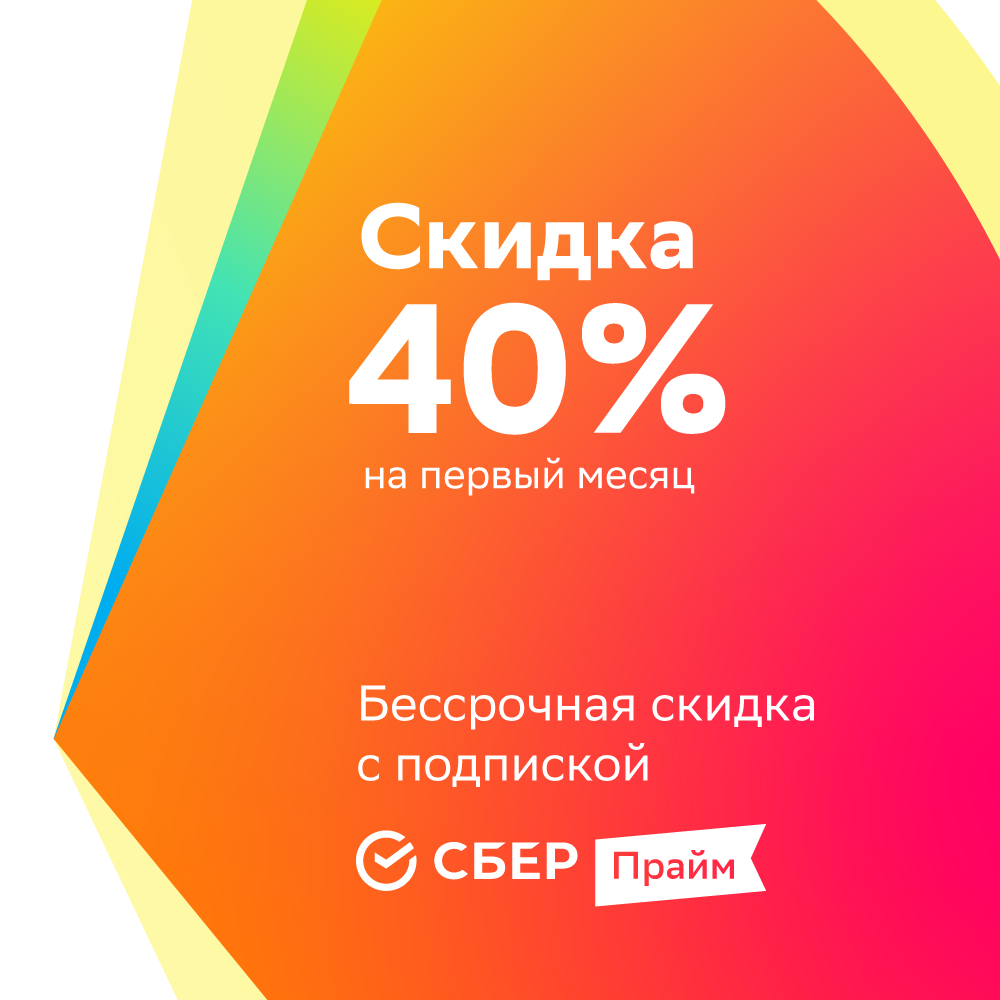 Скидка
40%
на первый месяц

Бессрочная скидка с подпиской

СБЕР Прайм